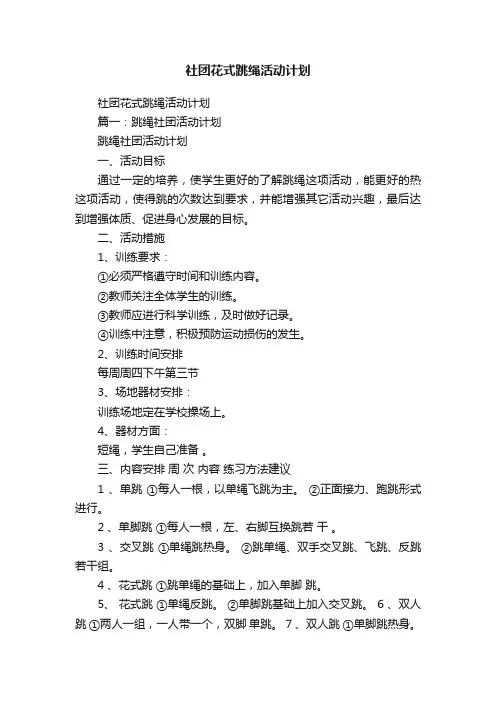 社团花式跳绳活动计划

社团花式跳绳活动计划

篇一：跳绳社团活动计划

跳绳社团活动计划

一、活动目标

通过一定的培养，使学生更好的了解跳绳这项活动，能更好的热这项活动，使得跳的次数达到要求，并能增强其它活动兴趣，最后达到增强体质、促进身心发展的目标。

二、活动措施

1、训练要求：

①必须严格遵守时间和训练内容。

②教师关注全体学生的训练。

③教师应进行科学训练，及时做好记录。

④训练中注意，积极预防运动损伤的发生。

2、训练时间安排

每周周四下午第三节

3、场地器材安排：

训练场地定在学校操场上。

4、器材方面：

短绳，学生自己准备 。

三、内容安排 周 次 内容 练习方法建议

1 、单跳 ①每人一根，以单绳飞跳为主。 ②正面接力、跑跳形式进行。

2 、单脚跳 ①每人一根，左、右脚互换跳若 干 。

3 、交叉跳 ①单绳跳热身。 ②跳单绳、双手交叉跳、飞跳、反跳若干组。

4 、花式跳 ①跳单绳的基础上，加入单脚 跳。

5、 花式跳 ①单绳反跳。 ②单脚跳基础上加入交叉跳。 6 、双人跳 ①两人一组，一人带一个，双脚 单跳。 7 、双人跳 ①单脚跳热身。